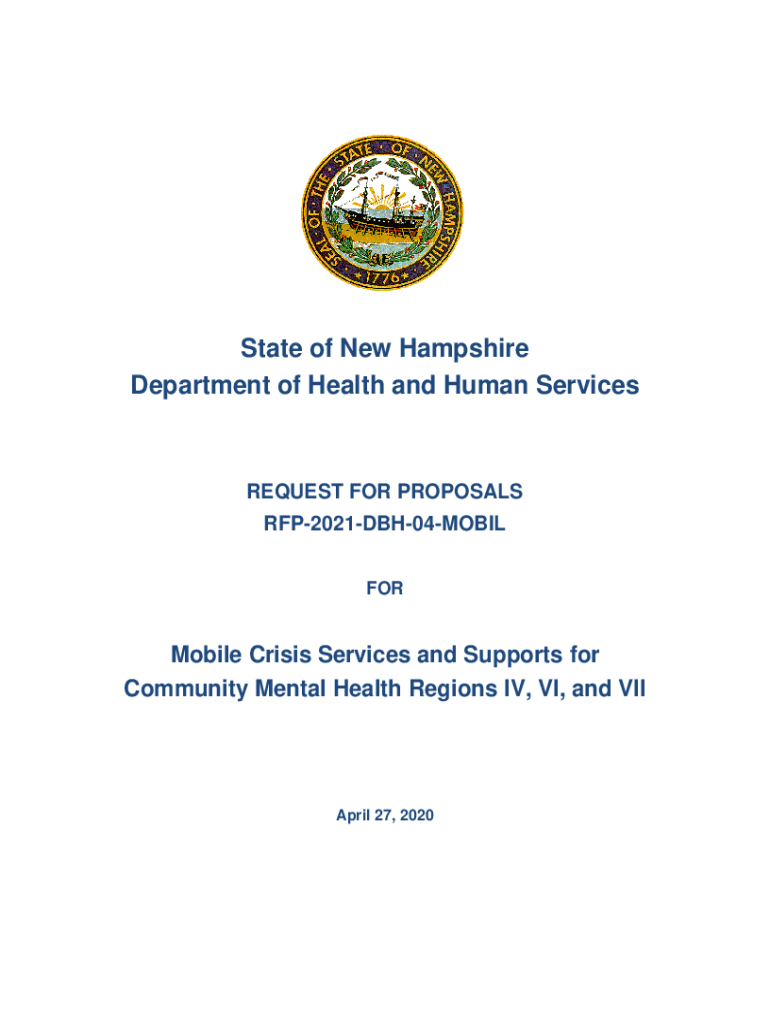 SEAL OF THE STATE OF NEW HAMPSHIRE 1776

State of New Hampshire
Department of Health and Human Services

REQUEST FOR PROPOSALS
RFP-2021-DBH-04-MOBIL

FOR

Mobile Crisis Services and Supports for Community Mental Health Regions IV, VI, and VII

April 27, 2020